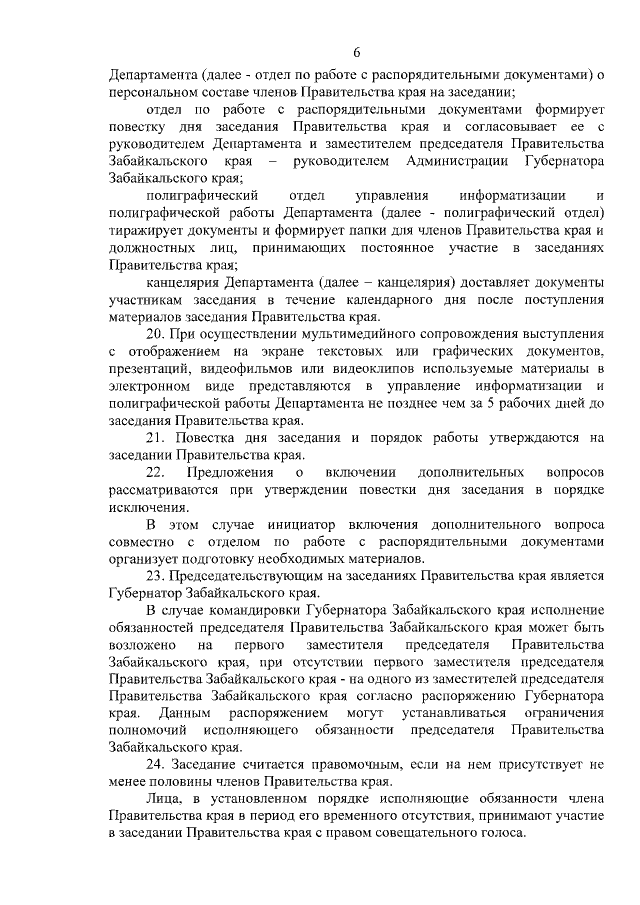 6

Департамента (далее - отдел по работе с распорядительными документами) о персональном составе членов Правительства края на заседании;

отдел по работе с распорядительными документами формирует повестку дня заседания Правительства края и согласовывает ее с руководителем Департамента и заместителем председателя Правительства Забайкальского края – руководителем Администрации Губернатора Забайкальского края;

полиграфический отдел управления информатизации и полиграфической работы Департамента (далее - полиграфический отдел) тиражирует документы и формирует папки для членов Правительства края и должностных лиц, принимающих постоянное участие в заседаниях Правительства края;

канцелярия Департамента (далее – канцелярия) доставляет документы участникам заседания в течение календарного дня после поступления материалов заседания Правительства края.

20. При осуществлении мультимедийного сопровождения выступления с отображением на экране текстовых или графических документов, презентаций, видеофильмов или видеоклипов используемые материалы в электронном виде представляются в управление информатизации и полиграфической работы Департамента не позднее чем за 5 рабочих дней до заседания Правительства края.

21. Повестка дня заседания и порядок работы утверждаются на заседании Правительства края.

22. Предложения о включении дополнительных вопросов рассматриваются при утверждении повестки дня заседания в порядке исключения.

В этом случае инициатор включения дополнительного вопроса совместно с отделом по работе с распорядительными документами организует подготовку необходимых материалов.

23. Председательствующим на заседаниях Правительства края является Губернатор Забайкальского края.

В случае командировки Губернатора Забайкальского края исполнение обязанностей председателя Правительства Забайкальского края может быть возложено на первого заместителя председателя Правительства Забайкальского края, при отсутствии первого заместителя председателя Правительства Забайкальского края - на одного из заместителей председателя Правительства Забайкальского края согласно распоряжению Губернатора края. Данным распоряжением могут устанавливаться ограничения полномочий исполняющего обязанности председателя Правительства Забайкальского края.

24. Заседание считается правомочным, если на нем присутствует не менее половины членов Правительства края.

Лица, в установленном порядке исполняющие обязанности члена Правительства края в период его временного отсутствия, принимают участие в заседании Правительства края с правом совещательного голоса.